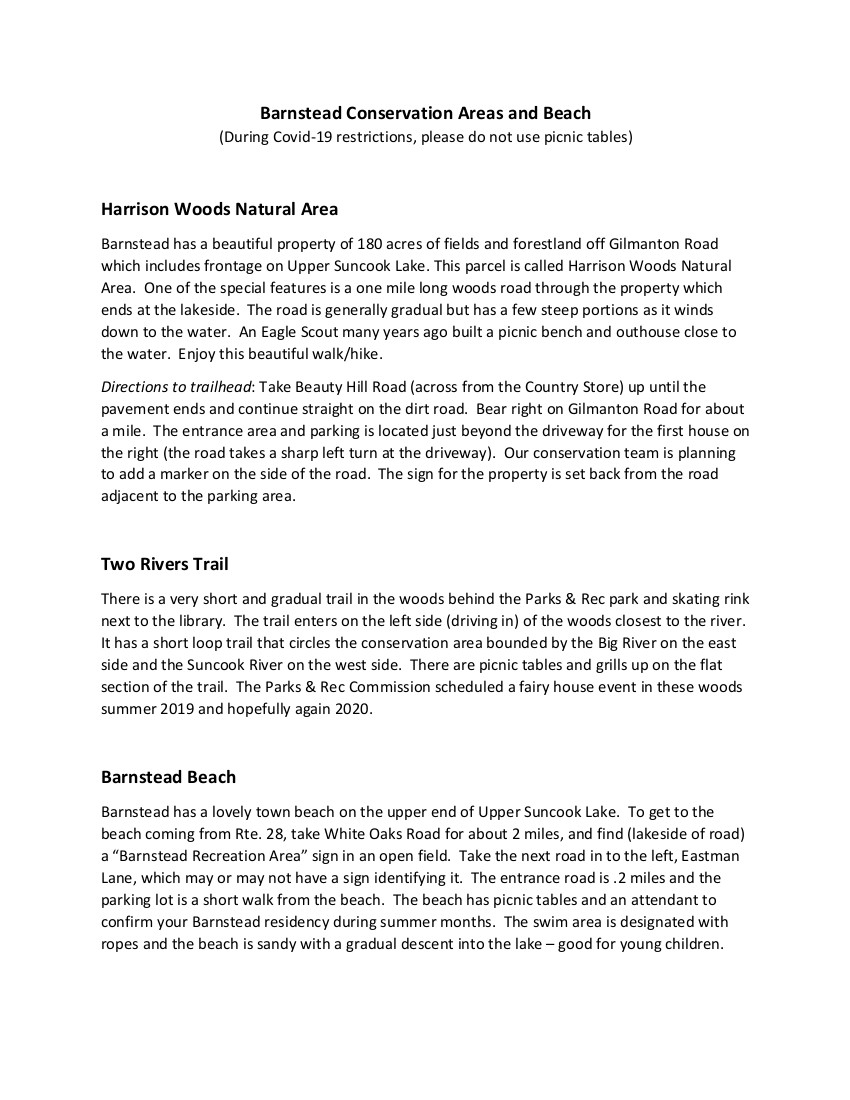 Barnstead Conservation Areas and Beach
(During Covid-19 restrictions, please do not use picnic tables)

Harrison Woods Natural Area

Barnstead has a beautiful property of 180 acres of fields and forestland off Gilmanton Road which includes frontage on Upper Suncook Lake. This parcel is called Harrison Woods Natural Area. One of the special features is a one mile long woods road through the property which ends at the lakeside. The road is generally gradual but has a few steep portions as it winds down to the water. An Eagle Scout many years ago built a picnic bench and outhouse close to the water. Enjoy this beautiful walk/hike.

Directions to trailhead: Take Beauty Hill Road (across from the Country Store) up until the pavement ends and continue straight on the dirt road. Bear right on Gilmanton Road for about a mile. The entrance area and parking is located just beyond the driveway for the first house on the right (the road takes a sharp left turn at the driveway). Our conservation team is planning to add a marker on the side of the road. The sign for the property is set back from the road adjacent to the parking area.

Two Rivers Trail

There is a very short and gradual trail in the woods behind the Parks & Rec park and skating rink next to the library. The trail enters on the left side (driving in) of the woods closest to the river. It has a short loop trail that circles the conservation area bounded by the Big River on the east side and the Suncook River on the west side. There are picnic tables and grills up on the flat section of the trail. The Parks & Rec Commission scheduled a fairy house event in these woods summer 2019 and hopefully again 2020.

Barnstead Beach

Barnstead has a lovely town beach on the upper end of Upper Suncook Lake. To get to the beach coming from Rte. 28, take White Oaks Road for about 2 miles, and find (lakeside of road) a “Barnstead Recreation Area” sign in an open field. Take the next road in to the left, Eastman Lane, which may or may not have a sign identifying it. The entrance road is .2 miles and the parking lot is a short walk from the beach. The beach has picnic tables and an attendant to confirm your Barnstead residency during summer months. The swim area is designated with ropes and the beach is sandy with a gradual descent into the lake – good for young children.